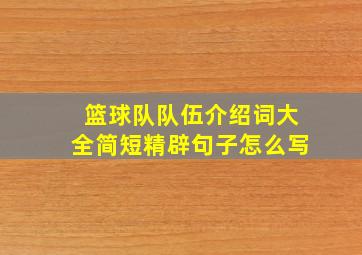 篮球队队伍介绍词大全简短精辟句子怎么写